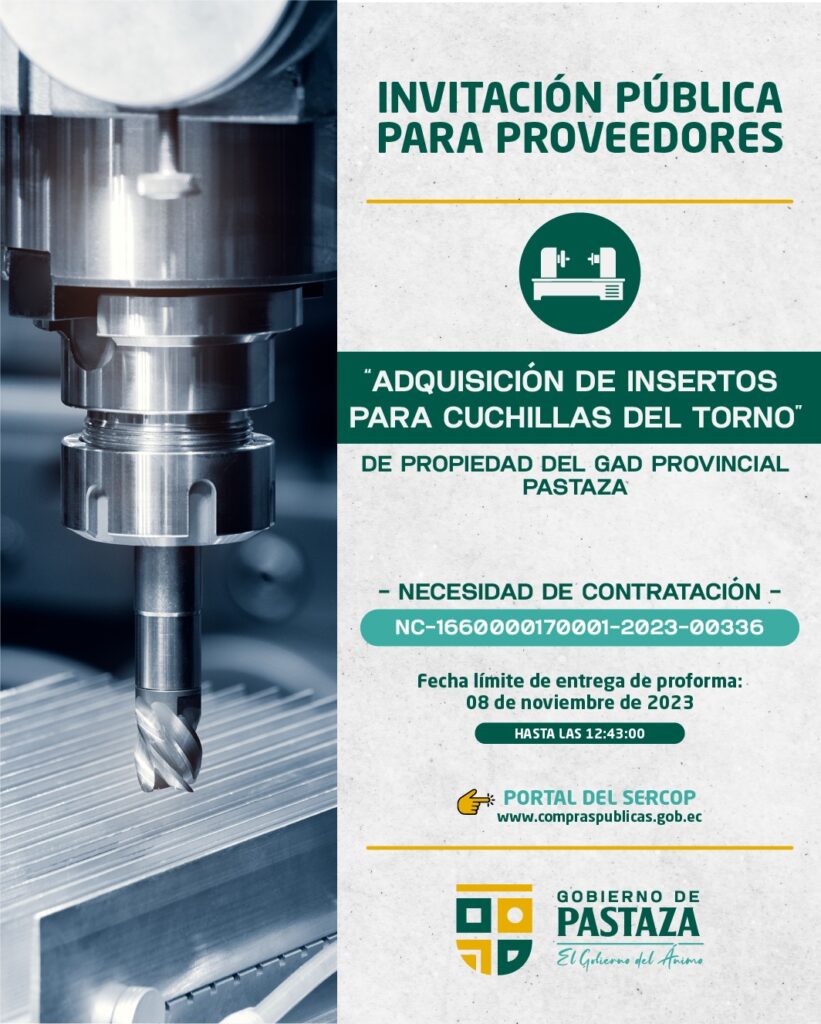 INVITACIÓN PÚBLICA PARA PROVEEDORES

"ADQUISICIÓN DE INSERTOS PARA CUCHILLAS DEL TORNO"

DE PROPIEDAD DEL GAD PROVINCIAL PASTAZA

- NECESIDAD DE CONTRATACIÓN -

NC-1660000170001-2023-00336

Fecha límite de entrega de proforma:
08 de noviembre de 2023

HASTA LAS 12:43:00

PORTAL DEL SERCOP
www.compraspublicas.gob.ec

GOBIERNO DE PASTAZA
El Gobierno del Ánimo